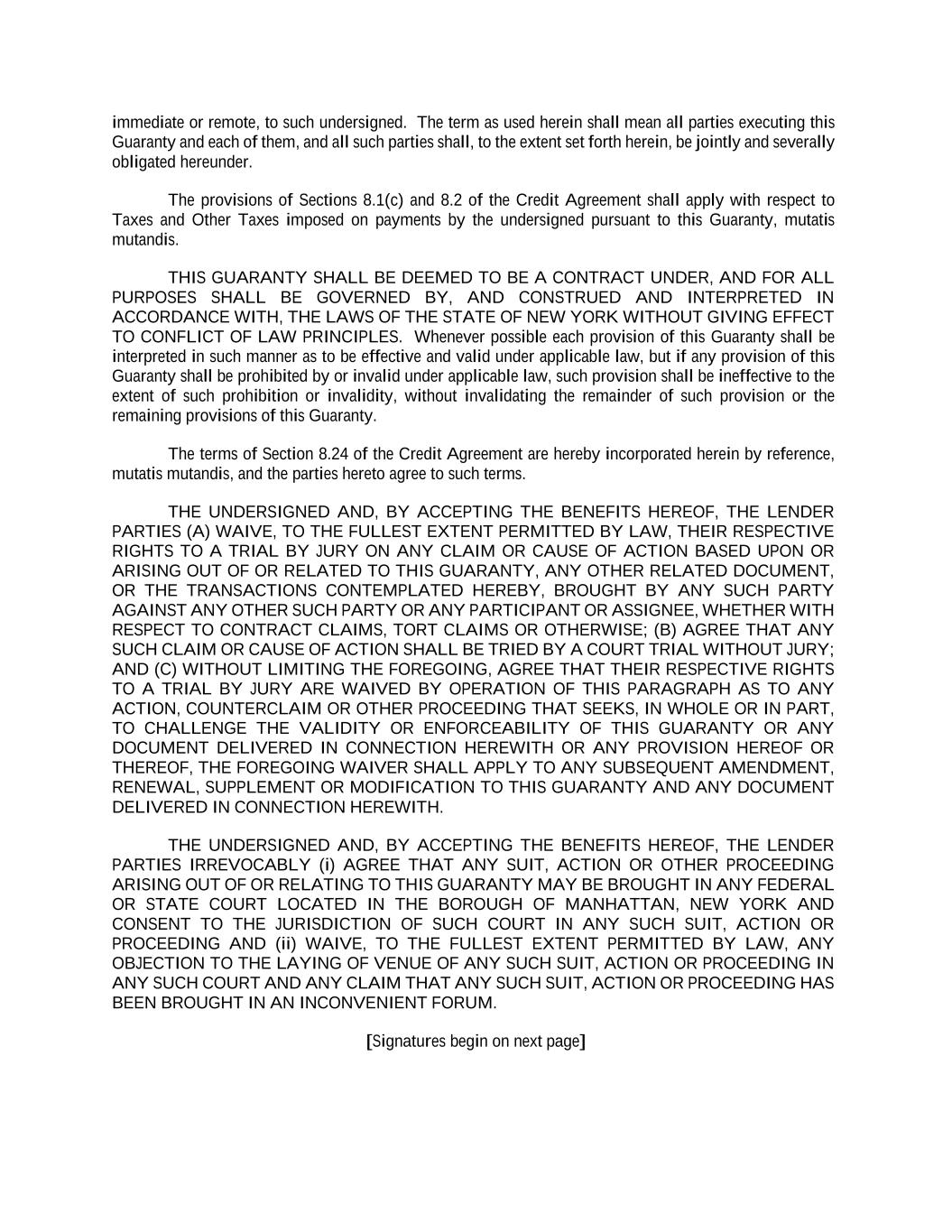 immediate or remote, to such undersigned. The term as used herein shall mean all parties executing this Guaranty and each of them, and all such parties shall, to the extent set forth herein, be jointly and severally obligated hereunder.

The provisions of Sections 8.1(c) and 8.2 of the Credit Agreement shall apply with respect to Taxes and Other Taxes imposed on payments by the undersigned pursuant to this Guaranty, mutatis mutandis.

THIS GUARANTY SHALL BE DEEMED TO BE A CONTRACT UNDER, AND FOR ALL PURPOSES SHALL BE GOVERNED BY, AND CONSTRUED AND INTERPRETED IN ACCORDANCE WITH, THE LAWS OF THE STATE OF NEW YORK WITHOUT GIVING EFFECT TO CONFLICT OF LAW PRINCIPLES. Whenever possible each provision of this Guaranty shall be interpreted in such manner as to be effective and valid under applicable law, but if any provision of this Guaranty shall be prohibited by or invalid under applicable law, such provision shall be ineffective to the extent of such prohibition or invalidity, without invalidating the remainder of such provision or the remaining provisions of this Guaranty.

The terms of Section 8.24 of the Credit Agreement are hereby incorporated herein by reference, mutatis mutandis, and the parties hereto agree to such terms.

THE UNDERSIGNED AND, BY ACCEPTING THE BENEFITS HEREOF, THE LENDER PARTIES (A) WAIVE, TO THE FULLEST EXTENT PERMITTED BY LAW, THEIR RESPECTIVE RIGHTS TO A TRIAL BY JURY ON ANY CLAIM OR CAUSE OF ACTION BASED UPON OR ARISING OUT OF OR RELATED TO THIS GUARANTY, ANY OTHER RELATED DOCUMENT, OR THE TRANSACTIONS CONTEMPLATED HEREBY, BROUGHT BY ANY SUCH PARTY AGAINST ANY OTHER SUCH PARTY OR ANY PARTICIPANT OR ASSIGNEE, WHETHER WITH RESPECT TO CONTRACT CLAIMS, TORT CLAIMS OR OTHERWISE; (B) AGREE THAT ANY SUCH CLAIM OR CAUSE OF ACTION SHALL BE TRIED BY A COURT TRIAL WITHOUT JURY; AND (C) WITHOUT LIMITING THE FOREGOING, AGREE THAT THEIR RESPECTIVE RIGHTS TO A TRIAL BY JURY ARE WAIVED BY OPERATION OF THIS PARAGRAPH AS TO ANY ACTION, COUNTERCLAIM OR OTHER PROCEEDING THAT SEEKS, IN WHOLE OR IN PART, TO CHALLENGE THE VALIDITY OR ENFORCEABILITY OF THIS GUARANTY OR ANY DOCUMENT DELIVERED IN CONNECTION HEREWITH OR ANY PROVISION HEREOF OR THEREOF, THE FOREGOING WAIVER SHALL APPLY TO ANY SUBSEQUENT AMENDMENT, RENEWAL, SUPPLEMENT OR MODIFICATION TO THIS GUARANTY AND ANY DOCUMENT DELIVERED IN CONNECTION HEREWITH.

THE UNDERSIGNED AND, BY ACCEPTING THE BENEFITS HEREOF, THE LENDER PARTIES IRREVOCABLY (i) AGREE THAT ANY SUIT, ACTION OR OTHER PROCEEDING ARISING OUT OF OR RELATING TO THIS GUARANTY MAY BE BROUGHT IN ANY FEDERAL OR STATE COURT LOCATED IN THE BOROUGH OF MANHATTAN, NEW YORK AND CONSENT TO THE JURISDICTION OF SUCH COURT IN ANY SUCH SUIT, ACTION OR PROCEEDING AND (ii) WAIVE, TO THE FULLEST EXTENT PERMITTED BY LAW, ANY OBJECTION TO THE LAYING OF VENUE OF ANY SUCH SUIT, ACTION OR PROCEEDING IN ANY SUCH COURT AND ANY CLAIM THAT ANY SUCH SUIT, ACTION OR PROCEEDING HAS BEEN BROUGHT IN AN INCONVENIENT FORUM.

[Signatures begin on next page]